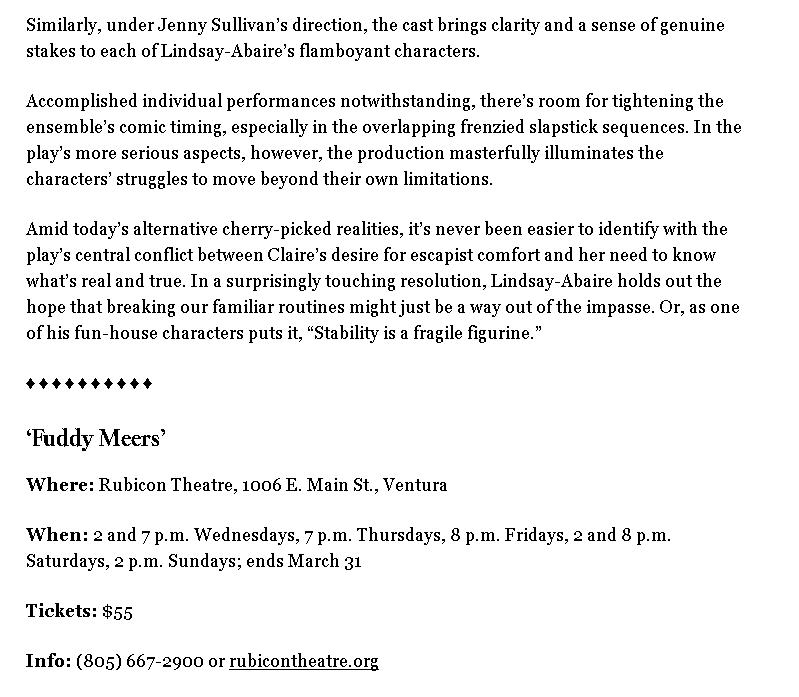 Similarly, under Jenny Sullivan's direction, the cast brings clarity and a sense of genuine stakes to each of Lindsay-Abaire's flamboyant characters.

Accomplished individual performances notwithstanding, there's room for tightening the ensemble's comic timing, especially in the overlapping frenzied slapstick sequences. In the play's more serious aspects, however, the production masterfully illuminates the characters' struggles to move beyond their own limitations.

Amid today's alternative cherry-picked realities, it's never been easier to identify with the play's central conflict between Claire's desire for escapist comfort and her need to know what's real and true. In a surprisingly touching resolution, Lindsay-Abaire holds out the hope that breaking our familiar routines might just be a way out of the impasse. Or, as one of his fun-house characters puts it, "Stability is a fragile figurine."

♦♦♦♦♦♦♦♦♦♦

'Fuddy Meers'

Where: Rubicon Theatre, 1006 E. Main St., Ventura

When: 2 and 7 p.m. Wednesdays, 7 p.m. Thursdays, 8 p.m. Fridays, 2 and 8 p.m. Saturdays, 2 p.m. Sundays; ends March 31

Tickets: $55

Info: (805) 667-2900 or rubicontheatre.org